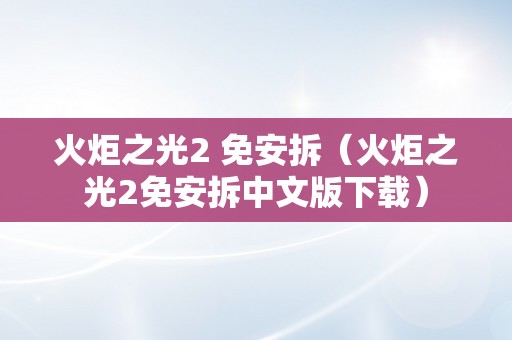 火炬之光2 免安拆（火炬之光2免安拆中文版下载）